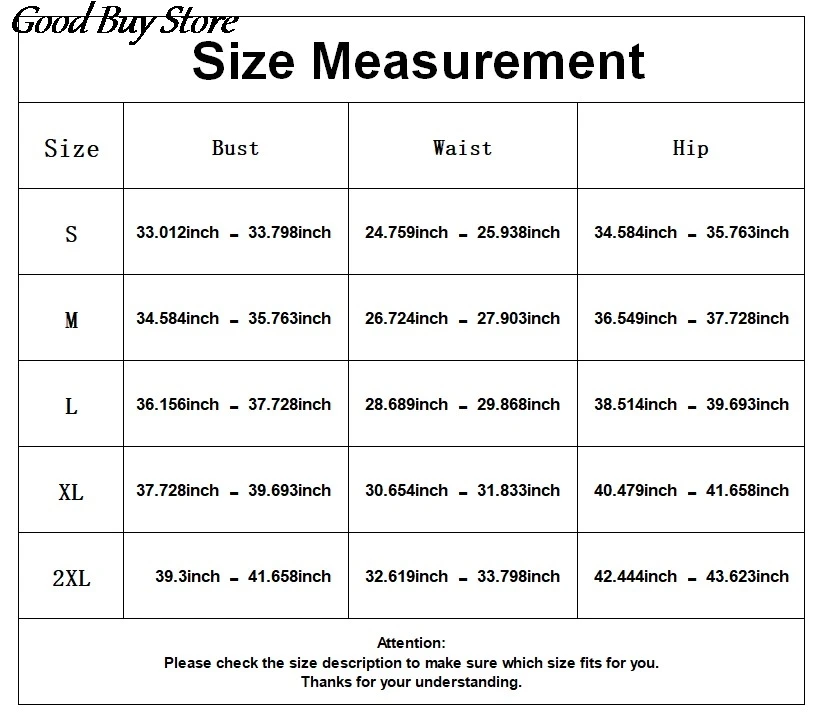 Good Buy Store

Size Measurement

| Size | Bust | Waist | Hip |
|---|---|---|---|
| S | 33.012inch - 33.798inch | 24.759inch - 25.938inch | 34.584inch - 35.763inch |
| M | 34.584inch - 35.763inch | 26.724inch - 27.903inch | 36.549inch - 37.728inch |
| L | 36.156inch - 37.728inch | 28.689inch - 29.868inch | 38.514inch - 39.693inch |
| XL | 37.728inch - 39.693inch | 30.654inch - 31.833inch | 40.479inch - 41.658inch |
| 2XL | 39.3inch - 41.658inch | 32.619inch - 33.798inch | 42.444inch - 43.623inch |

Attention:
Please check the size description to make sure which size fits for you.
Thanks for your understanding.